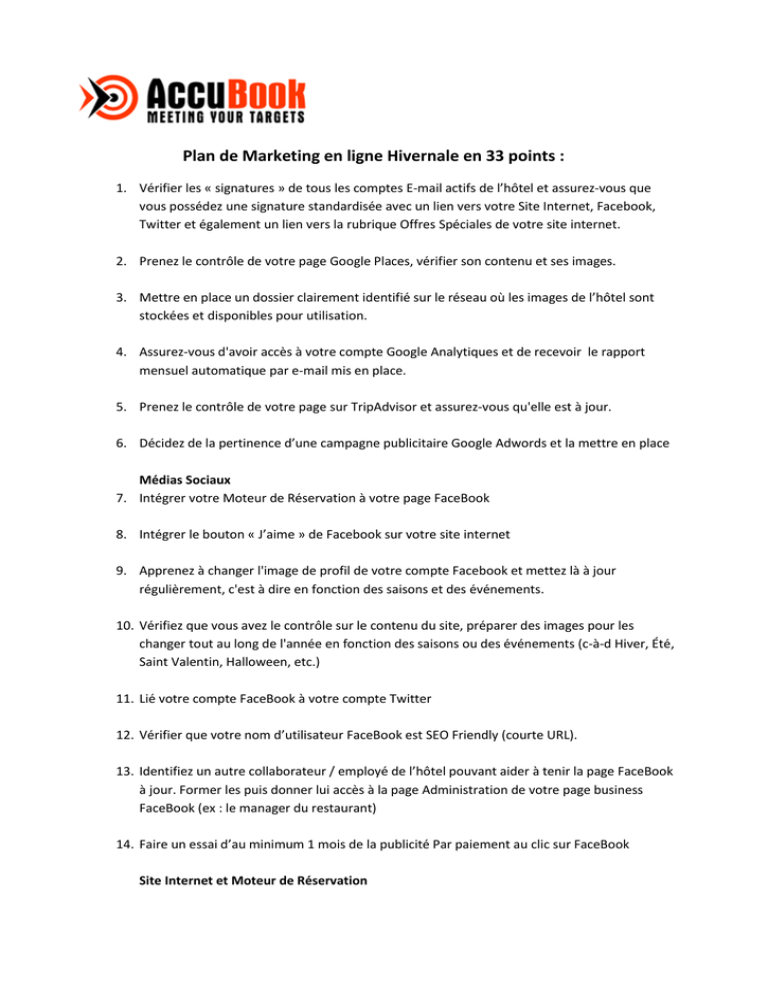 AccuBook
MEETING YOUR TARGETS

Plan de Marketing en ligne Hivernale en 33 points :

1. Vérifier les « signatures » de tous les comptes E-mail actifs de l'hôtel et assurez-vous que vous possédez une signature standardisée avec un lien vers votre Site Internet, Facebook, Twitter et également un lien vers la rubrique Offres Spéciales de votre site internet.

2. Prenez le contrôle de votre page Google Places, vérifier son contenu et ses images.

3. Mettre en place un dossier clairement identifié sur le réseau où les images de l'hôtel sont stockées et disponibles pour utilisation.

4. Assurez-vous d'avoir accès à votre compte Google Analytiques et de recevoir le rapport mensuel automatique par e-mail mis en place.

5. Prenez le contrôle de votre page sur TripAdvisor et assurez-vous qu'elle est à jour.

6. Décidez de la pertinence d'une campagne publicitaire Google Adwords et la mettre en place

Médias Sociaux
7. Intégrer votre Moteur de Réservation à votre page FaceBook

8. Intégrer le bouton « J'aime » de Facebook sur votre site internet

9. Apprenez à changer l'image de profil de votre compte Facebook et mettez là à jour régulièrement, c'est à dire en fonction des saisons et des événements.

10. Vérifiez que vous avez le contrôle sur le contenu du site, préparer des images pour les changer tout au long de l'année en fonction des saisons ou des événements (c-à-d Hiver, Été, Saint Valentin, Halloween, etc.)

11. Lié votre compte FaceBook à votre compte Twitter

12. Vérifier que votre nom d'utilisateur FaceBook est SEO Friendly (courte URL).

13. Identifiez un autre collaborateur / employé de l'hôtel pouvant aider à tenir la page FaceBook à jour. Former les puis donner lui accès à la page Administration de votre page business FaceBook (ex : le manager du restaurant)

14. Faire un essai d'au minimum 1 mois de la publicité Par paiement au clic sur FaceBook

Site Internet et Moteur de Réservation